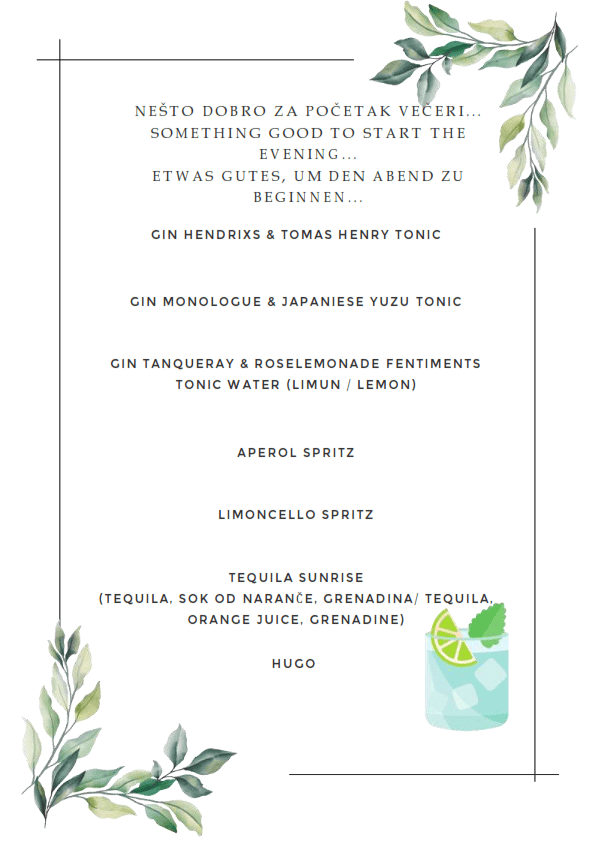 NEŠTO DOBRO ZA POČETAK VEČERI...
SOMETHING GOOD TO START THE EVENING...
ETWAS GUTES, UM DEN ABEND ZU BEGINNEN...

GIN HENDRIXS & TOMAS HENRY TONIC

GIN MONOLOGUE & JAPANIESE YUZU TONIC

GIN TANQUERAY & ROSELEMONADE FENTIMENTS TONIC WATER (LIMUN / LEMON)

APEROL SPRITZ

LIMONCELLO SPRITZ

TEQUILA SUNRISE
(TEQUILA, SOK OD NARANČE, GRENADINA/ TEQUILA, ORANGE JUICE, GRENADINE)

HUGO